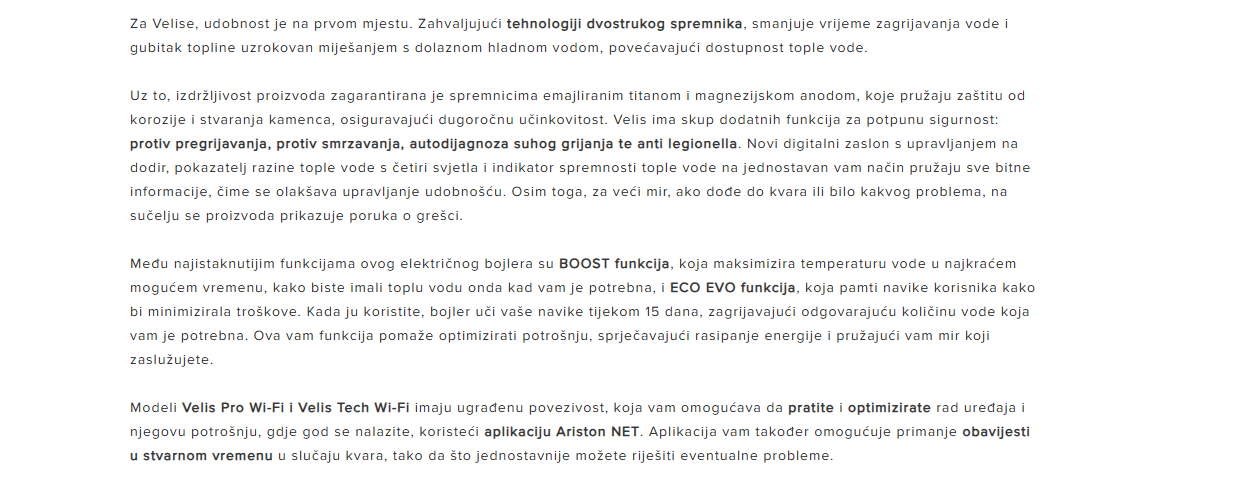 Za Velise, udobnost je na prvom mjestu. Zahvaljujući tehnologiji dvostrukog spremnika, smanjuje vrijeme zagrijavanja vode i gubitak topline uzrokovan miješanjem s dolaznom hladnom vodom, povećavajući dostupnost tople vode.

Uz to, izdržljivost proizvoda zagarantirana je spremnicima emajliranim titanom i magnezijskom anodom, koje pružaju zaštitu od korozije i stvaranja kamenca, osiguravajući dugoročnu učinkovitost. Velis ima skup dodatnih funkcija za potpunu sigurnost: protiv pregrijavanja, protiv smrzavanja, autodijagnoza suhog grijanja te anti legionella. Novi digitalni zaslon s upravljanjem na dodir, pokazatelj razine tople vode s četiri svjetla i indikator spremnosti tople vode na jednostavan vam način pružaju sve bitne informacije, čime se olakšava upravljanje udobnošću. Osim toga, za veći mir, ako dođe do kvara ili bilo kakvog problema, na sučelju se proizvoda prikazuje poruka o grešci.

Među najistaknutijim funkcijama ovog električnog bojlera su BOOST funkcija, koja maksimizira temperaturu vode u najkraćem mogućem vremenu, kako biste imali toplu vodu onda kad vam je potrebna, i ECO EVO funkcija, koja pamti navike korisnika kako bi minimizirala troškove. Kada ju koristite, bojler uči vaše navike tijekom 15 dana, zagrijavajući odgovarajuću količinu vode koja vam je potrebna. Ova vam funkcija pomaže optimizirati potrošnju, sprječavajući rasipanje energije i pružajući vam mir koji zaslužujete.

Modeli Velis Pro Wi-Fi i Velis Tech Wi-Fi imaju ugrađenu povezivost, koja vam omogućava da pratite i optimizirate rad uređaja i njegovu potrošnju, gdje god se nalazite, koristeći aplikaciju Ariston NET. Aplikacija vam također omogućuje primanje obavijesti u stvarnom vremenu u slučaju kvara, tako da što jednostavnije možete riješiti eventualne probleme.